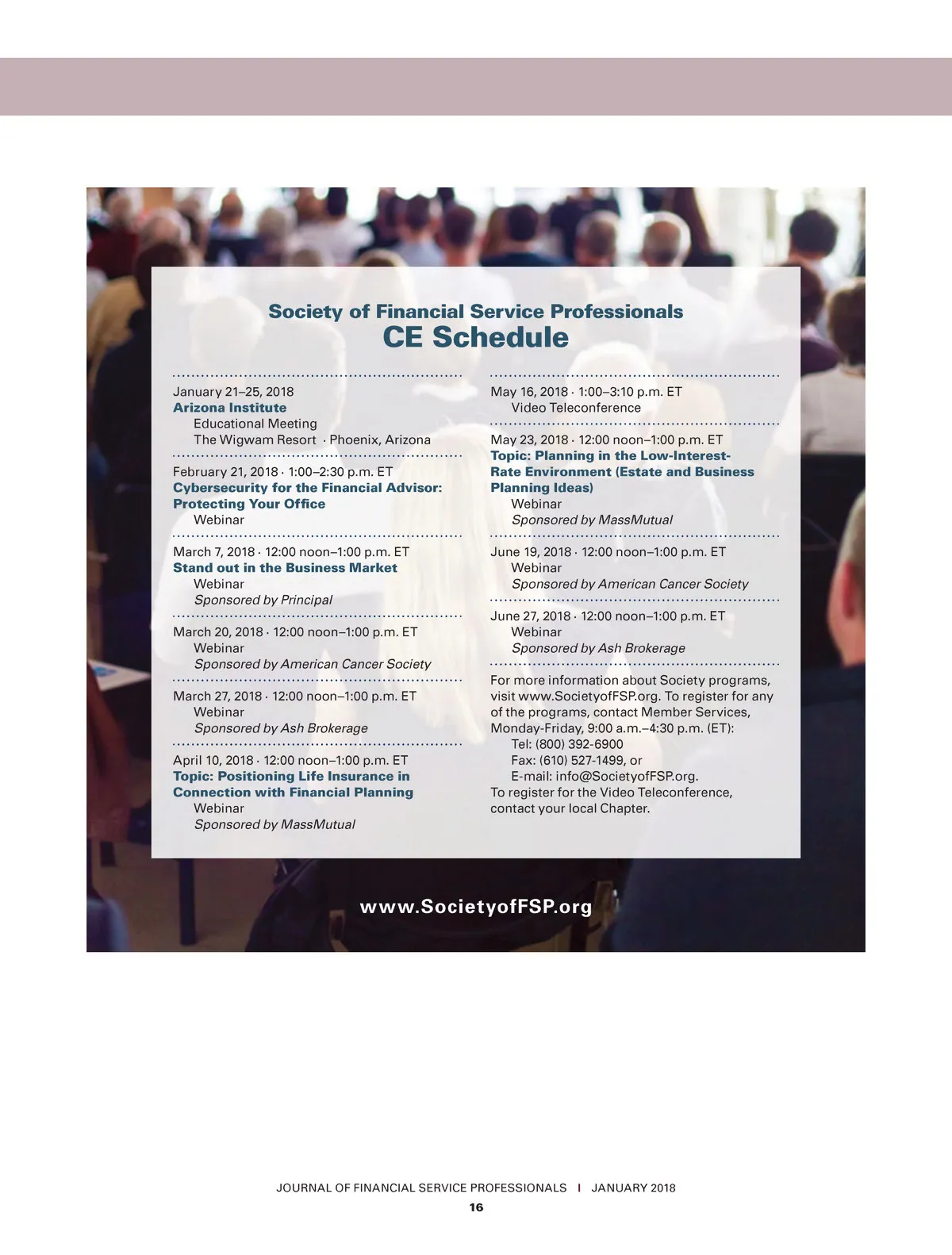 Society of Financial Service Professionals
CE Schedule

January 21–25, 2018
Arizona Institute
Educational Meeting
The Wigwam Resort · Phoenix, Arizona

February 21, 2018 · 1:00–2:30 p.m. ET
Cybersecurity for the Financial Advisor: Protecting Your Office
Webinar

March 7, 2018 · 12:00 noon–1:00 p.m. ET
Stand out in the Business Market
Webinar
Sponsored by Principal

March 20, 2018 · 12:00 noon–1:00 p.m. ET
Webinar
Sponsored by American Cancer Society

March 27, 2018 · 12:00 noon–1:00 p.m. ET
Webinar
Sponsored by Ash Brokerage

April 10, 2018 · 12:00 noon–1:00 p.m. ET
Topic: Positioning Life Insurance in Connection with Financial Planning
Webinar
Sponsored by MassMutual

May 16, 2018 · 1:00–3:10 p.m. ET
Video Teleconference

May 23, 2018 · 12:00 noon–1:00 p.m. ET
Topic: Planning in the Low-Interest-Rate Environment (Estate and Business Planning Ideas)
Webinar
Sponsored by MassMutual

June 19, 2018 · 12:00 noon–1:00 p.m. ET
Webinar
Sponsored by American Cancer Society

June 27, 2018 · 12:00 noon–1:00 p.m. ET
Webinar
Sponsored by Ash Brokerage

For more information about Society programs, visit www.SocietyofFSP.org. To register for any of the programs, contact Member Services, Monday-Friday, 9:00 a.m.–4:30 p.m. (ET):
Tel: (800) 392-6900
Fax: (610) 527-1499, or
E-mail: info@SocietyofFSP.org.
To register for the Video Teleconference, contact your local Chapter.

www.SocietyofFSP.org

JOURNAL OF FINANCIAL SERVICE PROFESSIONALS | JANUARY 2018
16